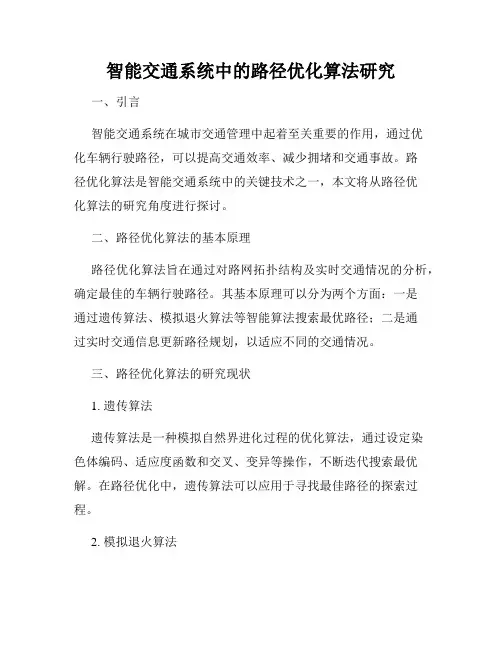 智能交通系统中的路径优化算法研究

一、引言

智能交通系统在城市交通管理中起着至关重要的作用，通过优化车辆行驶路径，可以提高交通效率、减少拥堵和交通事故。路径优化算法是智能交通系统中的关键技术之一，本文将从路径优化算法的研究角度进行探讨。

二、路径优化算法的基本原理

路径优化算法旨在通过对路网拓扑结构及实时交通情况的分析，确定最佳的车辆行驶路径。其基本原理可以分为两个方面：一是通过遗传算法、模拟退火算法等智能算法搜索最优路径；二是通过实时交通信息更新路径规划，以适应不同的交通情况。

三、路径优化算法的研究现状

1. 遗传算法

遗传算法是一种模拟自然界进化过程的优化算法，通过设定染色体编码、适应度函数和交叉、变异等操作，不断迭代搜索最优解。在路径优化中，遗传算法可以应用于寻找最佳路径的探索过程。

2. 模拟退火算法